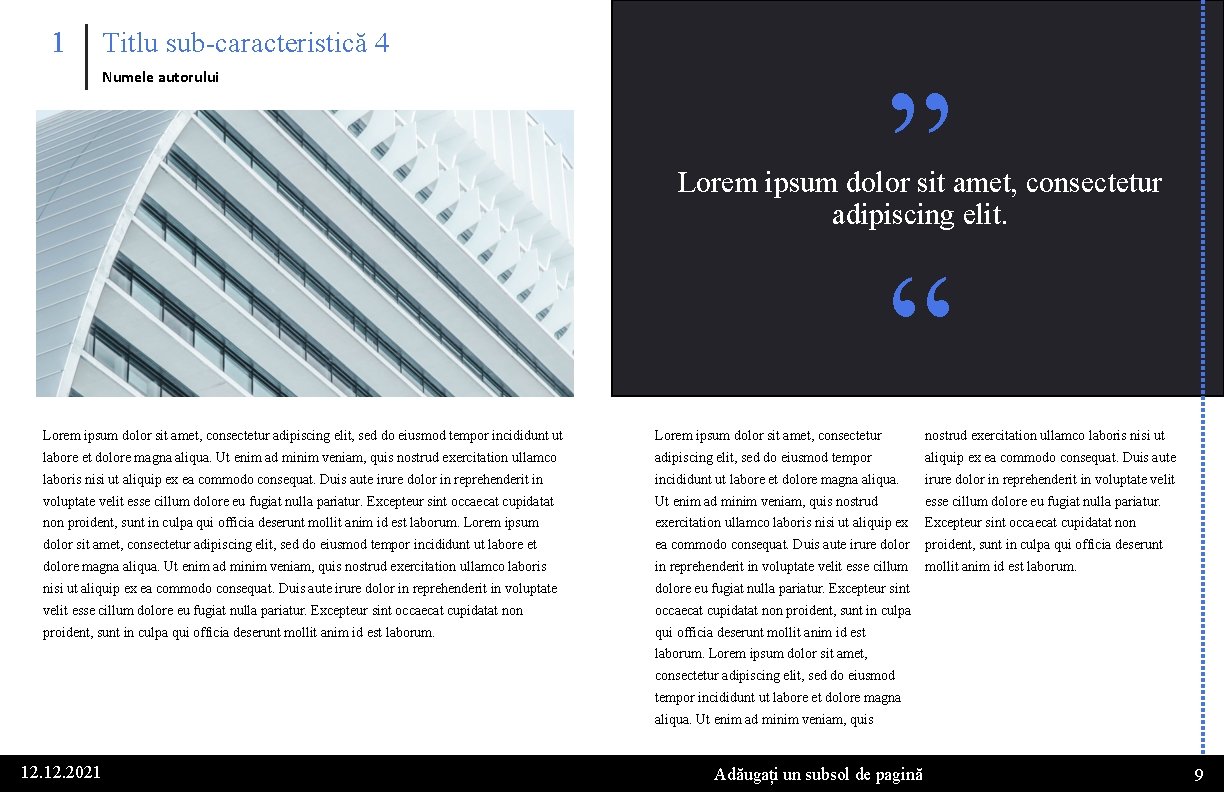 1 Titlu sub-caracteristică 4

Numele autorului

”

Lorem ipsum dolor sit amet, consectetur adipiscing elit.

“

Lorem ipsum dolor sit amet, consectetur adipiscing elit, sed do eiusmod tempor incididunt ut labore et dolore magna aliqua. Ut enim ad minim veniam, quis nostrud exercitation ullamco laboris nisi ut aliquip ex ea commodo consequat. Duis aute irure dolor in reprehenderit in voluptate velit esse cillum dolore eu fugiat nulla pariatur. Excepteur sint occaecat cupidatat non proident, sunt in culpa qui officia deserunt mollit anim id est laborum. Lorem ipsum dolor sit amet, consectetur adipiscing elit, sed do eiusmod tempor incididunt ut labore et dolore magna aliqua. Ut enim ad minim veniam, quis nostrud exercitation ullamco laboris nisi ut aliquip ex ea commodo consequat. Duis aute irure dolor in reprehenderit in voluptate velit esse cillum dolore eu fugiat nulla pariatur. Excepteur sint occaecat cupidatat non proident, sunt in culpa qui officia deserunt mollit anim id est laborum.

Lorem ipsum dolor sit amet, consectetur adipiscing elit, sed do eiusmod tempor incididunt ut labore et dolore magna aliqua. Ut enim ad minim veniam, quis nostrud exercitation ullamco laboris nisi ut aliquip ex ea commodo consequat. Duis aute irure dolor in reprehenderit in voluptate velit esse cillum dolore eu fugiat nulla pariatur. Excepteur sint occaecat cupidatat non proident, sunt in culpa qui officia deserunt mollit anim id est laborum. Lorem ipsum dolor sit amet, consectetur adipiscing elit, sed do eiusmod tempor incididunt ut labore et dolore magna aliqua. Ut enim ad minim veniam, quis nostrud exercitation ullamco laboris nisi ut aliquip ex ea commodo consequat. Duis aute irure dolor in reprehenderit in voluptate velit esse cillum dolore eu fugiat nulla pariatur. Excepteur sint occaecat cupidatat non proident, sunt in culpa qui officia deserunt mollit anim id est laborum.

12.12.2021 Adăugați un subsol de pagină 9